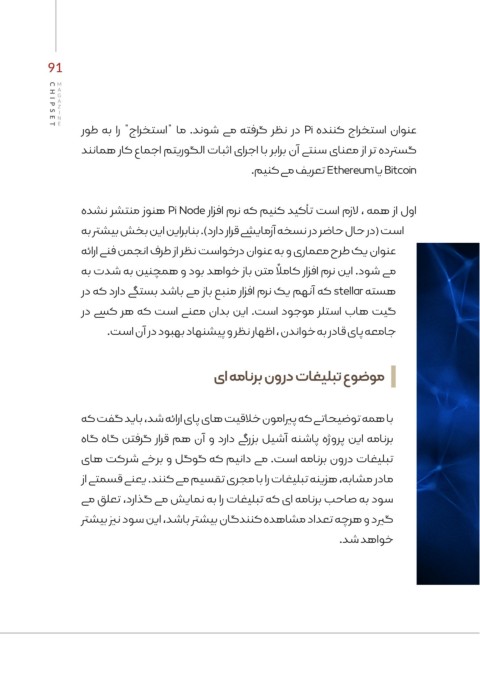 91
MAGAZINE
CHIPSET

عنوان استخراج کننده Pi در نظر گرفته می شوند. ما "استخراج" را به طور گسترده تر از معنای سنتی آن برابر با اجرای اثبات الگوریتم اجماع کار همانند Bitcoin یا Ethereum تعریف می کنیم.

اول از همه ، لازم است تأکید کنیم که نرم افزار Pi Node هنوز منتشر نشده است (در حال حاضر در نسخه آزمایشی قرار دارد). بنابراین این بخش بیشتر به عنوان یک طرح معماری و به عنوان درخواست نظر از طرف انجمن فنی ارائه می شود. این نرم افزار کاملاً متن باز خواهد بود و همچنین به شدت به هسته stellar که آنهم یک نرم افزار منبع باز می باشد بستگی دارد که در گیت هاب استلر موجود است. این بدان معنی است که هر کسی در جامعه پای قادر به خواندن ، اظهار نظر و پیشنهاد بهبود در آن است.

موضوع تبلیغات درون برنامه ای

با همه توضیحاتی که پیرامون خلاقیت های پای ارائه شد، باید گفت که برنامه این پروژه پاشنه آشیل بزرگی دارد و آن هم قرار گرفتن گاه گاه تبلیغات درون برنامه است. می دانیم که گوگل و برخی شرکت های مادر مشابه، هزینه تبلیغات را با مجری تقسیم می کنند. یعنی قسمتی از سود به صاحب برنامه ای که تبلیغات را به نمایش می گذارد، تعلق می گیرد و هرچه تعداد مشاهده کنندگان بیشتر باشد، این سود نیز بیشتر خواهد شد.